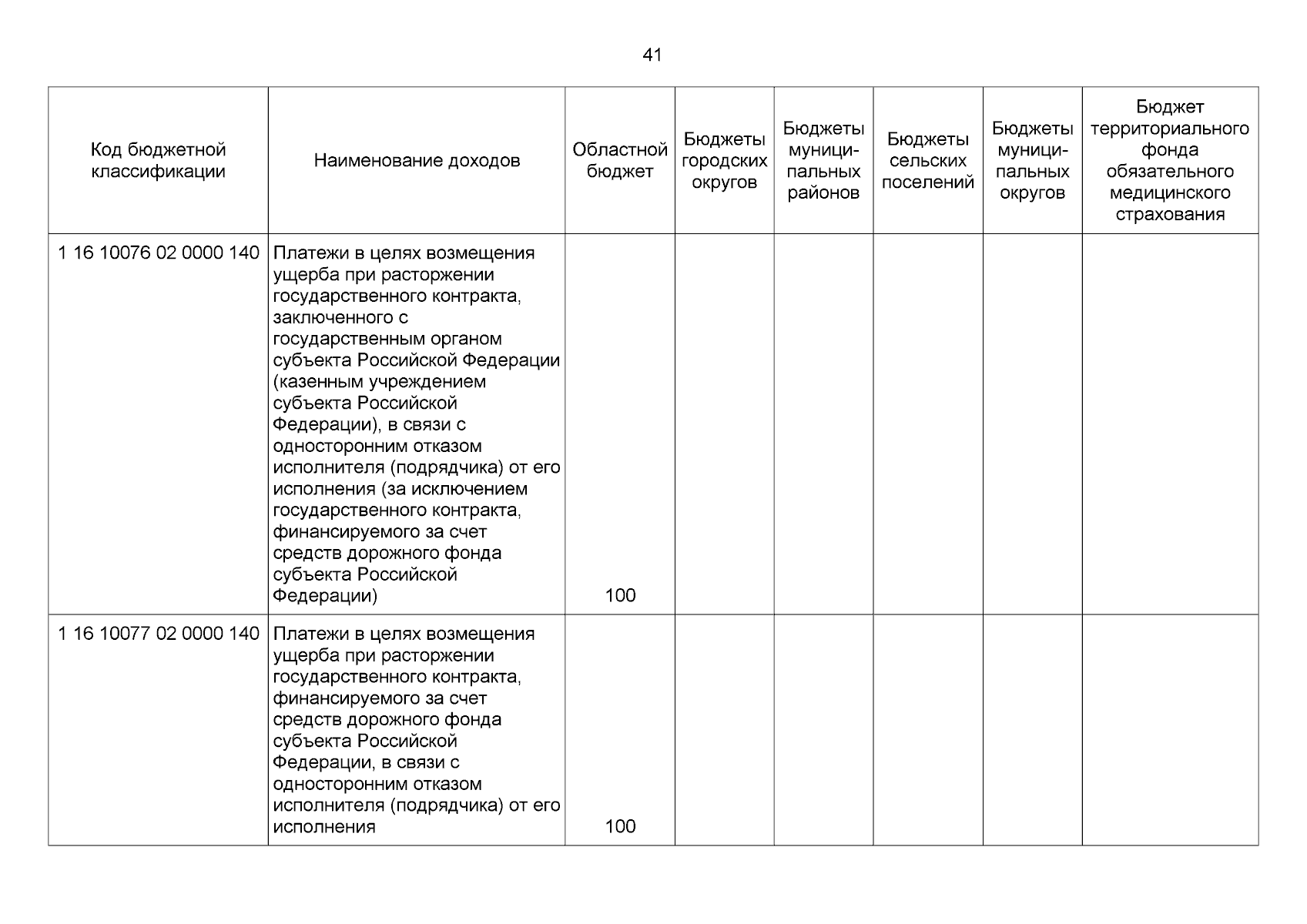 41

| Код бюджетной классификации | Наименование доходов | Областной бюджет | Бюджеты городских округов | Бюджеты муниципальных районов | Бюджеты сельских поселений | Бюджеты муниципальных округов | Бюджет территориального фонда обязательного медицинского страхования |
|---|---|---|---|---|---|---|---|
| 1 16 10076 02 0000 140 | Платежи в целях возмещения ущерба при расторжении государственного контракта, заключенного с государственным органом субъекта Российской Федерации (казенным учреждением субъекта Российской Федерации), в связи с односторонним отказом исполнителя (подрядчика) от его исполнения (за исключением государственного контракта, финансируемого за счет средств дорожного фонда субъекта Российской Федерации) | 100 | | | | | |
| 1 16 10077 02 0000 140 | Платежи в целях возмещения ущерба при расторжении государственного контракта, финансируемого за счет средств дорожного фонда субъекта Российской Федерации, в связи с односторонним отказом исполнителя (подрядчика) от его исполнения | 100 | | | | | |